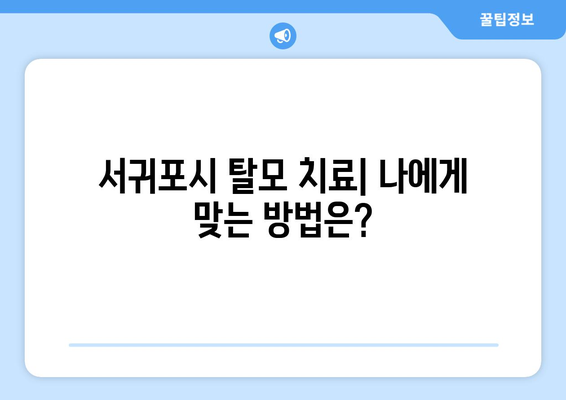 꿀팁정보

서귀포시 탈모 치료| 나에게 맞는 방법은?